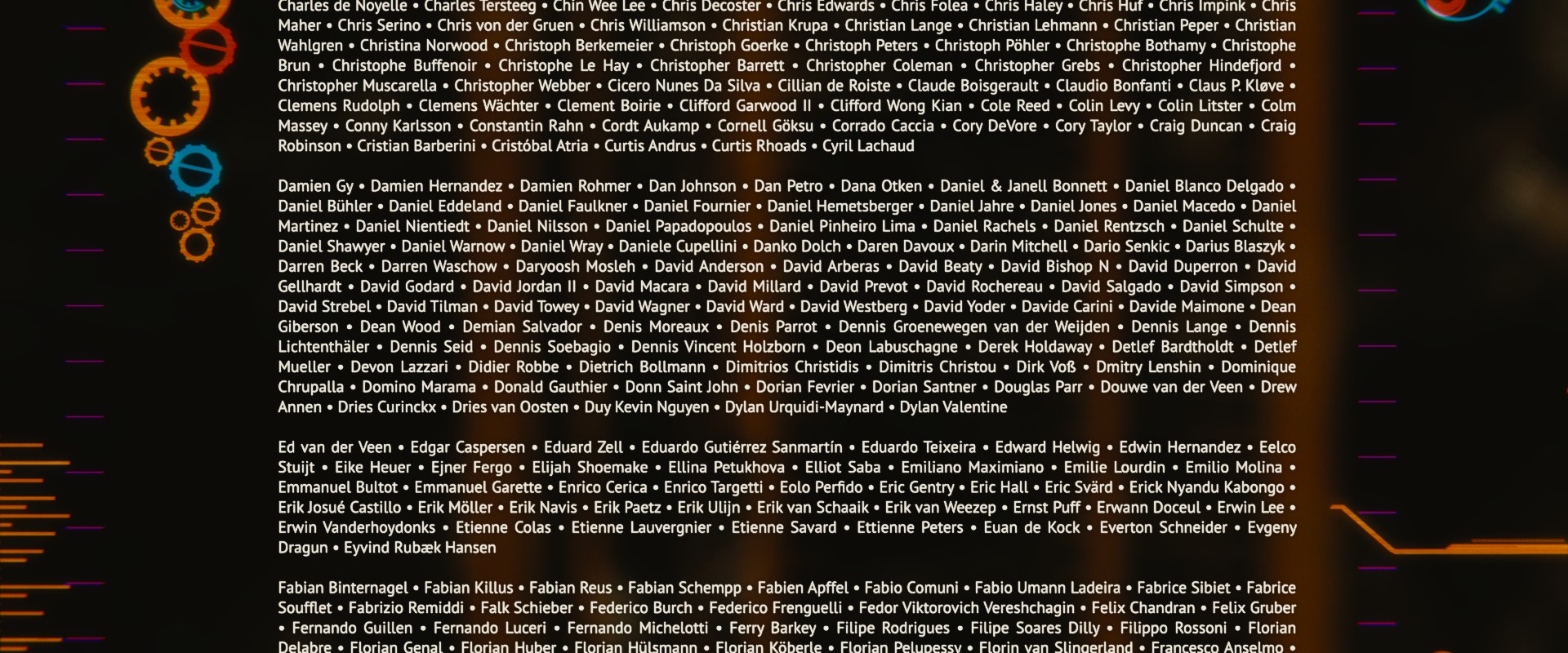 Charles de Noyelle • Charles Tersteeg • Chin Wee Lee • Chris Decoster • Chris Edwards • Chris Folea • Chris Haley • Chris Huf • Chris Impink • Chris Maher • Chris Serino • Chris von der Gruen • Chris Williamson • Christian Krupa • Christian Lange • Christian Lehmann • Christian Peper • Christian Wahlgren • Christina Norwood • Christoph Berkemeier • Christoph Goerke • Christoph Peters • Christoph Pöhler • Christophe Bothamy • Christophe Brun • Christophe Buffenoir • Christophe Le Hay • Christopher Barrett • Christopher Coleman • Christopher Grebs • Christopher Hindefjord • Christopher Muscarella • Christopher Webber • Cicero Nunes Da Silva • Cillian de Roiste • Claude Boisgerault • Claudio Bonfanti • Claus P. Kløve • Clemens Rudolph • Clemens Wächter • Clement Boirie • Clifford Garwood II • Clifford Wong Kian • Cole Reed • Colin Levy • Colin Litster • Colm Massey • Conny Karlsson • Constantin Rahn • Cordt Aukamp • Cornell Göksu • Corrado Caccia • Cory DeVore • Cory Taylor • Craig Duncan • Craig Robinson • Cristian Barberini • Cristóbal Atria • Curtis Andrus • Curtis Rhoads • Cyril Lachaud

Damien Gy • Damien Hernandez • Damien Rohmer • Dan Johnson • Dan Petro • Dana Otken • Daniel & Janell Bonnett • Daniel Blanco Delgado • Daniel Bühler • Daniel Eddeland • Daniel Faulkner • Daniel Fournier • Daniel Hemetsberger • Daniel Jahre • Daniel Jones • Daniel Macedo • Daniel Martinez • Daniel Nientiedt • Daniel Nilsson • Daniel Papadopoulos • Daniel Pinheiro Lima • Daniel Rachels • Daniel Rentzsch • Daniel Schulte • Daniel Shawyer • Daniel Warnow • Daniel Wray • Daniele Cupellini • Danko Dolch • Daren Davoux • Darin Mitchell • Dario Senkic • Darius Blaszyk • Darren Beck • Darren Waschow • Daryoosh Mosleh • David Anderson • David Arberas • David Beaty • David Bishop N • David Duperron • David Gellhardt • David Godard • David Jordan II • David Macara • David Millard • David Prevot • David Rochereau • David Salgado • David Simpson • David Strebel • David Tilman • David Towey • David Wagner • David Ward • David Westberg • David Yoder • Davide Carini • Davide Maimone • Dean Giberson • Dean Wood • Demian Salvador • Denis Moreaux • Denis Parrot • Dennis Groenewegen van der Weijden • Dennis Lange • Dennis Lichtenthäler • Dennis Seid • Dennis Soebagio • Dennis Vincent Holzborn • Deon Labuschagne • Derek Holdaway • Detlef Bardtholdt • Detlef Mueller • Devon Lazzari • Didier Robbe • Dietrich Bollmann • Dimitrios Christidis • Dimitris Christou • Dirk Voß • Dmitry Lenshin • Dominique Chrupalla • Domino Marama • Donald Gauthier • Donn Saint John • Dorian Fevrier • Dorian Santner • Douglas Parr • Douwe van der Veen • Drew Annen • Dries Curinckx • Dries van Oosten • Duy Kevin Nguyen • Dylan Urquidi-Maynard • Dylan Valentine

Ed van der Veen • Edgar Caspersen • Eduard Zell • Eduardo Gutiérrez Sanmartín • Eduardo Teixeira • Edward Helwig • Edwin Hernandez • Eelco Stuijt • Eike Heuer • Ejner Fergo • Elijah Shoemake • Ellina Petukhova • Elliot Saba • Emiliano Maximiano • Emilie Lourdin • Emilio Molina • Emmanuel Bultot • Emmanuel Garette • Enrico Cerica • Enrico Targetti • Eolo Perfido • Eric Gentry • Eric Hall • Eric Svärd • Erick Nyandu Kabongo • Erik Josué Castillo • Erik Möller • Erik Navis • Erik Paetz • Erik Ulijn • Erik van Schaaik • Erik van Weezep • Ernst Puff • Erwann Doceul • Erwin Lee • Erwin Vanderhoydonks • Etienne Colas • Etienne Lauvergnier • Etienne Savard • Ettienne Peters • Euan de Kock • Everton Schneider • Evgeny Dragun • Eyvind Rubæk Hansen

Fabian Binternagel • Fabian Killus • Fabian Reus • Fabian Schempp • Fabien Apffel • Fabio Comuni • Fabio Umann Ladeira • Fabrice Sibiet • Fabrice Soufflet • Fabrizio Remiddi • Falk Schieber • Federico Burch • Federico Frenguelli • Fedor Viktorovich Vereshchagin • Felix Chandran • Felix Gruber • Fernando Guillen • Fernando Luceri • Fernando Michelotti • Ferry Barkey • Filipe Rodrigues • Filipe Soares Dilly • Filippo Rossoni • Florian Delabre • Florian Genal • Florian Huber • Florian Hülsmann • Florian Köberle • Florian Pelupessy • Florin van Slingerland • Francesco Anselmo •